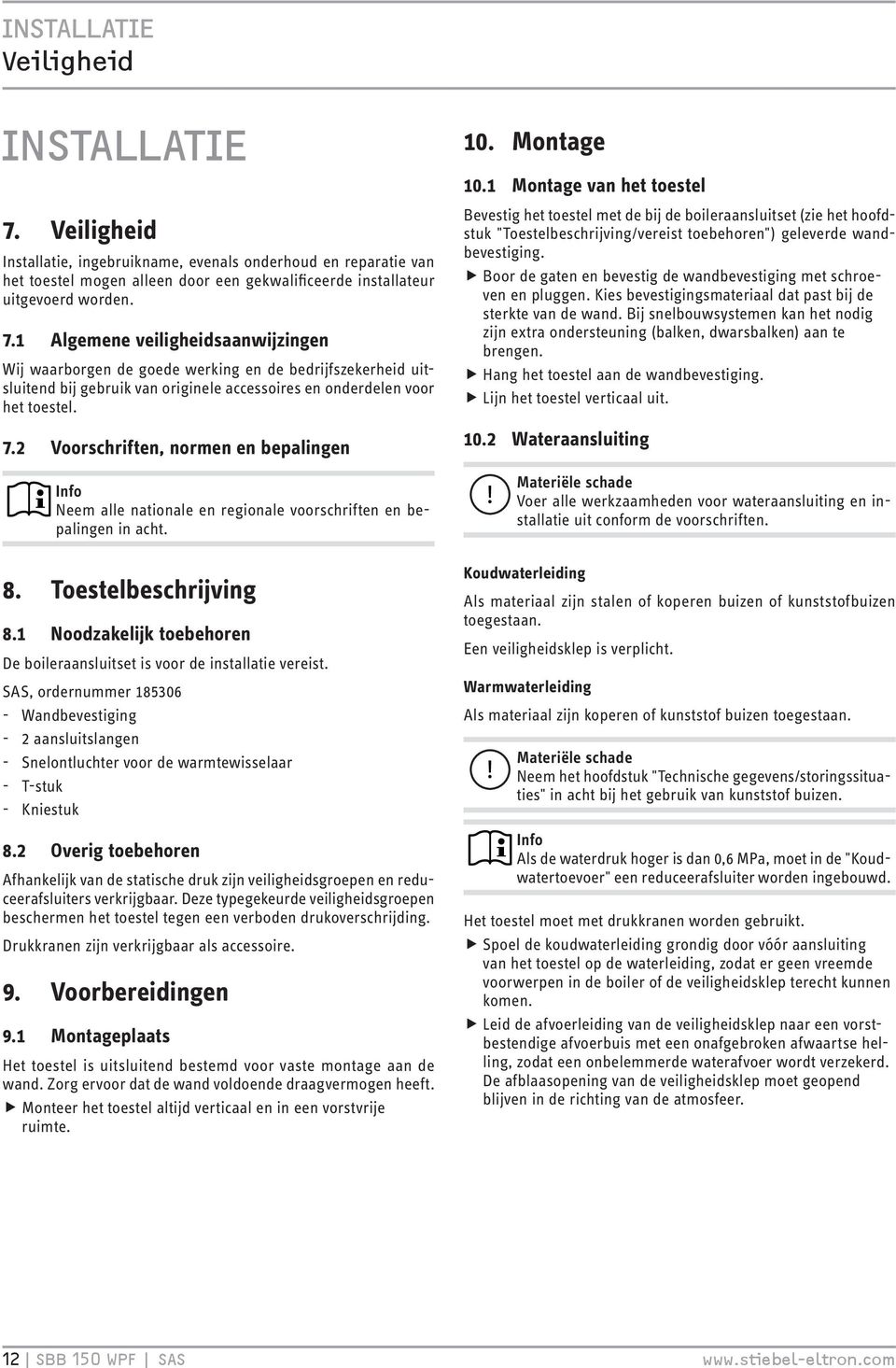 INSTALLATIE
Veiligheid

INSTALLATIE

7. Veiligheid

Installatie, ingebruikname, evenals onderhoud en reparatie van het toestel mogen alleen door een gekwalificeerde installateur uitgevoerd worden.

7.1 Algemene veiligheidsaanwijzingen

Wij waarborgen de goede werking en de bedrijfszekerheid uitsluitend bij gebruik van originele accessoires en onderdelen voor het toestel.

7.2 Voorschriften, normen en bepalingen

Info
Neem alle nationale en regionale voorschriften en bepalingen in acht.

8. Toestelbeschrijving

8.1 Noodzakelijk toebehoren

De boileraansluitset is voor de installatie vereist.

SAS, ordernummer 185306
- Wandbevestiging
- 2 aansluitslangen
- Snelontluchter voor de warmtewisselaar
- T-stuk
- Kniestuk

8.2 Overig toebehoren

Afhankelijk van de statische druk zijn veiligheidsgroepen en reduceerafsluiters verkrijgbaar. Deze typegekeurde veiligheidsgroepen beschermen het toestel tegen een verboden drukoverschrijding.

Drukkranen zijn verkrijgbaar als accessoire.

9. Voorbereidingen

9.1 Montageplaats

Het toestel is uitsluitend bestemd voor vaste montage aan de wand. Zorg ervoor dat de wand voldoende draagvermogen heeft.

▶ Monteer het toestel altijd verticaal en in een vorstvrije ruimte.

10. Montage

10.1 Montage van het toestel

Bevestig het toestel met de bij de boileraansluitset (zie het hoofdstuk "Toestelbeschrijving/vereist toebehoren") geleverde wandbevestiging.

▶ Boor de gaten en bevestig de wandbevestiging met schroeven en pluggen. Kies bevestigingsmateriaal dat past bij de sterkte van de wand. Bij snelbouwsystemen kan het nodig zijn extra ondersteuning (balken, dwarsbalken) aan te brengen.
▶ Hang het toestel aan de wandbevestiging.
▶ Lijn het toestel verticaal uit.

10.2 Wateraansluiting

!
Materiële schade
Voer alle werkzaamheden voor wateraansluiting en installatie uit conform de voorschriften.

Koudwaterleiding

Als materiaal zijn stalen of koperen buizen of kunststofbuizen toegestaan.

Een veiligheidsklep is verplicht.

Warmwaterleiding

Als materiaal zijn koperen of kunststof buizen toegestaan.

!
Materiële schade
Neem het hoofdstuk "Technische gegevens/storingssituaties" in acht bij het gebruik van kunststof buizen.

Info
Als de waterdruk hoger is dan 0,6 MPa, moet in de "Koudwatertoevoer" een reduceerafsluiter worden ingebouwd.

Het toestel moet met drukkranen worden gebruikt.

▶ Spoel de koudwaterleiding grondig door vóór aansluiting van het toestel op de waterleiding, zodat er geen vreemde voorwerpen in de boiler of de veiligheidsklep terecht kunnen komen.
▶ Leid de afvoerleiding van de veiligheidsklep naar een vorstbestendige afvoerbuis met een onafgebroken afwaartse helling, zodat een onbelemmerde waterafvoer wordt verzekerd. De afblaasopening van de veiligheidsklep moet geopend blijven in de richting van de atmosfeer.

12 | SBB 150 WPF | SAS
www.stiebel-eltron.com